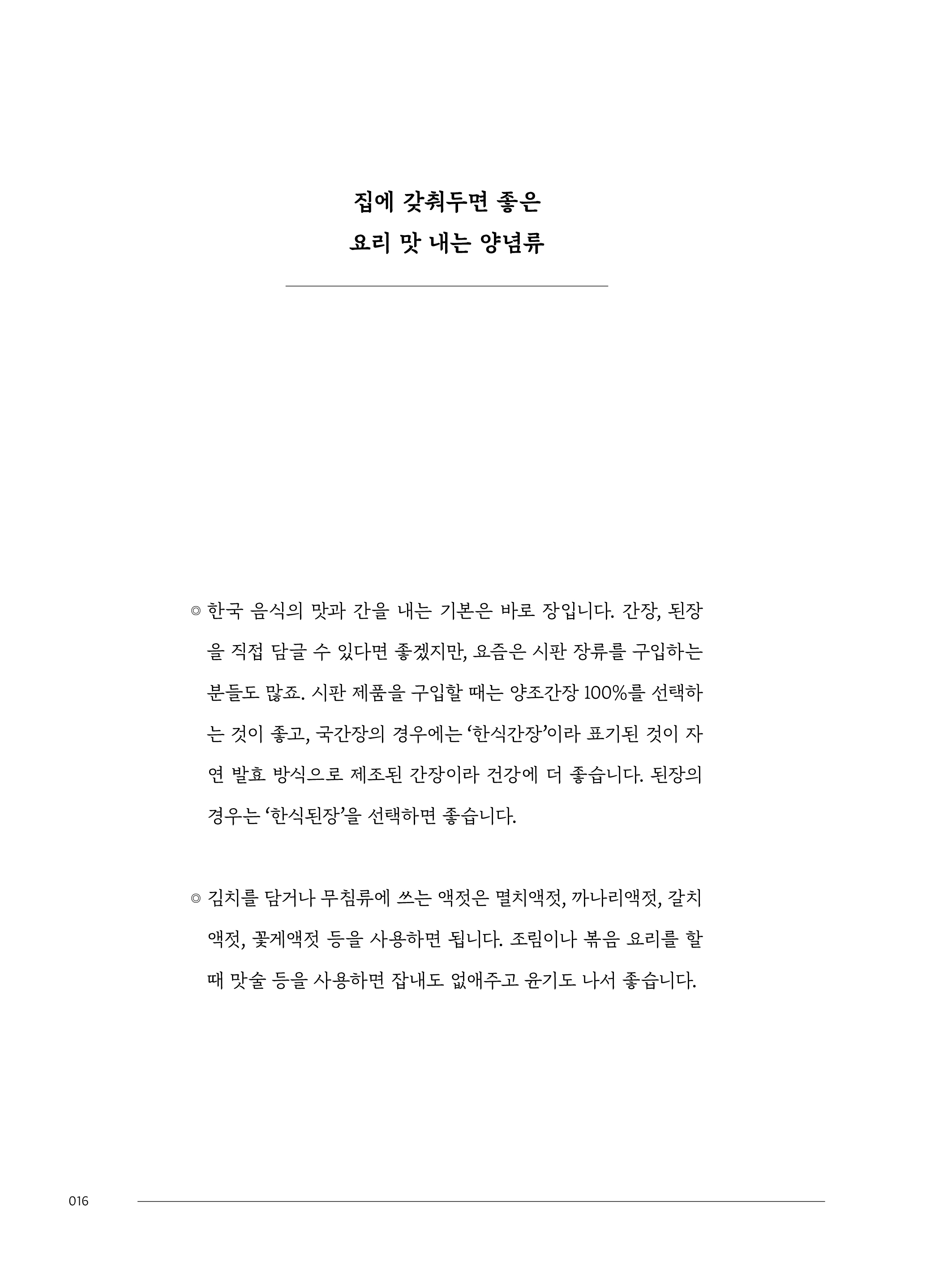 집에 갖춰두면 좋은
요리 맛 내는 양념류

◎ 한국 음식의 맛과 간을 내는 기본은 바로 장입니다. 간장, 된장을 직접 담글 수 있다면 좋겠지만, 요즘은 시판 장류를 구입하는 분들도 많죠. 시판 제품을 구입할 때는 양조간장 100%를 선택하는 것이 좋고, 국간장의 경우에는 '한식간장'이라 표기된 것이 자연 발효 방식으로 제조된 간장이라 건강에 더 좋습니다. 된장의 경우는 '한식된장'을 선택하면 좋습니다.

◎ 김치를 담거나 무침류에 쓰는 액젓은 멸치액젓, 까나리액젓, 갈치액젓, 꽃게액젓 등을 사용하면 됩니다. 조림이나 볶음 요리를 할 때 맛술 등을 사용하면 잡내도 없애주고 윤기도 나서 좋습니다.

016